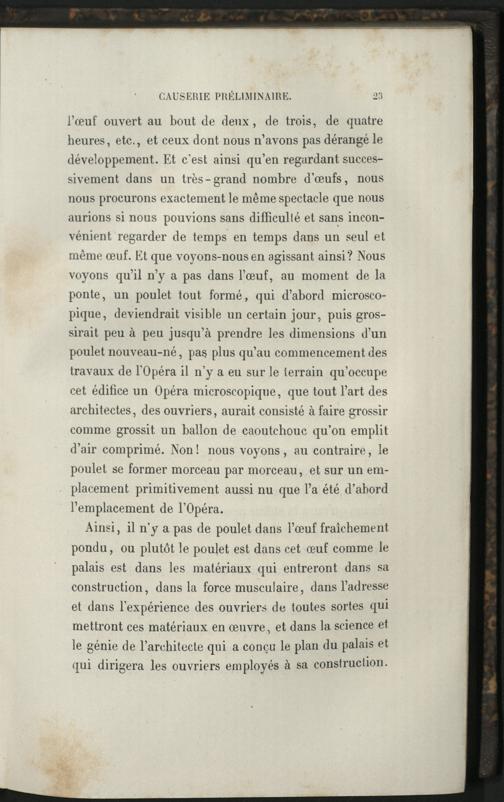 CAUSERIE PRÉLIMINAIRE. 23

l'œuf ouvert au bout de deux, de trois, de quatre heures, etc., et ceux dont nous n'avons pas dérangé le développement. Et c'est ainsi qu'en regardant successivement dans un très-grand nombre d'œufs, nous nous procurons exactement le même spectacle que nous aurions si nous pouvions sans difficulté et sans inconvénient regarder de temps en temps dans un seul et même œuf. Et que voyons-nous en agissant ainsi? Nous voyons qu'il n'y a pas dans l'œuf, au moment de la ponte, un poulet tout formé, qui d'abord microscopique, deviendrait visible un certain jour, puis grossirait peu à peu jusqu'à prendre les dimensions d'un poulet nouveau-né, pas plus qu'au commencement des travaux de l'Opéra il n'y a eu sur le terrain qu'occupe cet édifice un Opéra microscopique, que tout l'art des architectes, des ouvriers, aurait consisté à faire grossir comme grossit un ballon de caoutchouc qu'on emplit d'air comprimé. Non! nous voyons, au contraire, le poulet se former morceau par morceau, et sur un emplacement primitivement aussi nu que l'a été d'abord l'emplacement de l'Opéra.

Ainsi, il n'y a pas de poulet dans l'œuf fraîchement pondu, ou plutôt le poulet est dans cet œuf comme le palais est dans les matériaux qui entreront dans sa construction, dans la force musculaire, dans l'adresse et dans l'expérience des ouvriers de toutes sortes qui mettront ces matériaux en œuvre, et dans la science et le génie de l'architecte qui a conçu le plan du palais et qui dirigera les ouvriers employés à sa construction.